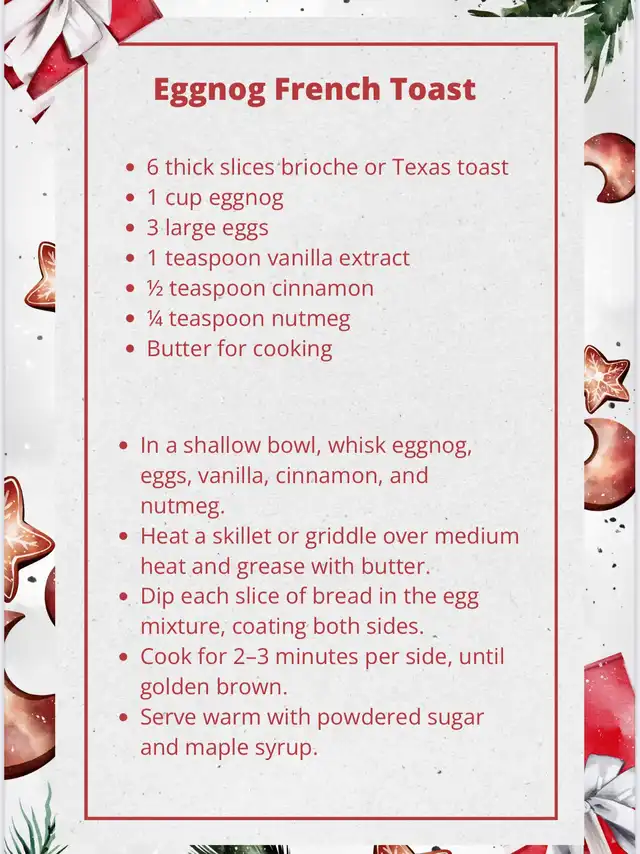 Eggnog French Toast

- 6 thick slices brioche or Texas toast
- 1 cup eggnog
- 3 large eggs
- 1 teaspoon vanilla extract
- ½ teaspoon cinnamon
- ¼ teaspoon nutmeg
- Butter for cooking

- In a shallow bowl, whisk eggnog, eggs, vanilla, cinnamon, and nutmeg.
- Heat a skillet or griddle over medium heat and grease with butter.
- Dip each slice of bread in the egg mixture, coating both sides.
- Cook for 2–3 minutes per side, until golden brown.
- Serve warm with powdered sugar and maple syrup.